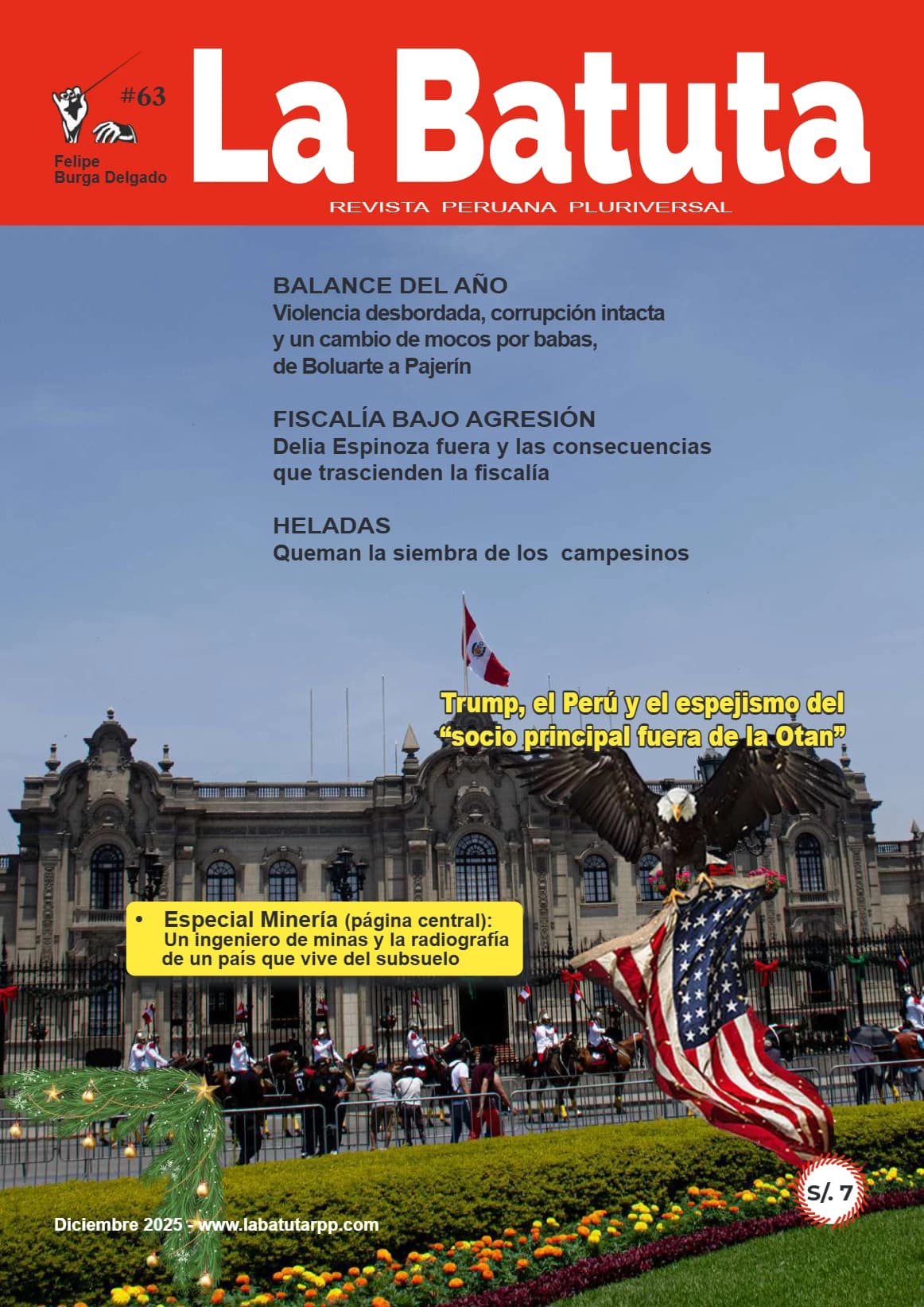 #63

Felipe Burga Delgado

La Batuta

REVISTA PERUANA PLURIVERSAL

BALANCE DEL AÑO
Violencia desbordada, corrupción intacta y un cambio de mocos por babas, de Boluarte a Pajerín

FISCALÍA BAJO AGRESIÓN
Delia Espinoza fuera y las consecuencias que trascienden la fiscalía

HELADAS
Queman la siembra de los campesinos

Trump, el Perú y el espejismo del "socio principal fuera de la Otan"

• Especial Minería (página central): Un ingeniero de minas y la radiografía de un país que vive del subsuelo

S/. 7

Diciembre 2025 - www.labatutarpp.com